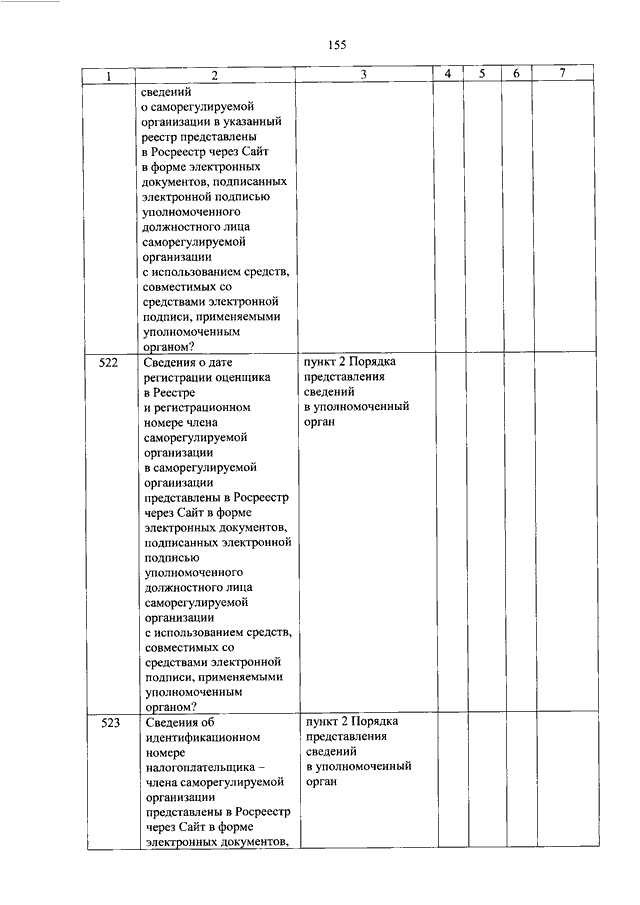 155

| 1 | 2 | 3 | 4 | 5 | 6 | 7 |
|---|---|---|---|---|---|---|
| | сведений о саморегулируемой организации в указанный реестр представлены в Росреестр через Сайт в форме электронных документов, подписанных электронной подписью уполномоченного должностного лица саморегулируемой организации с использованием средств, совместимых со средствами электронной подписи, применяемыми уполномоченным органом? | | | | | |
| 522 | Сведения о дате регистрации оценщика в Реестре и регистрационном номере члена саморегулируемой организации в саморегулируемой организации представлены в Росреестр через Сайт в форме электронных документов, подписанных электронной подписью уполномоченного должностного лица саморегулируемой организации с использованием средств, совместимых со средствами электронной подписи, применяемыми уполномоченным органом? | пункт 2 Порядка представления сведений в уполномоченный орган | | | | |
| 523 | Сведения об идентификационном номере налогоплательщика – члена саморегулируемой организации представлены в Росреестр через Сайт в форме электронных документов, | пункт 2 Порядка представления сведений в уполномоченный орган | | | | |